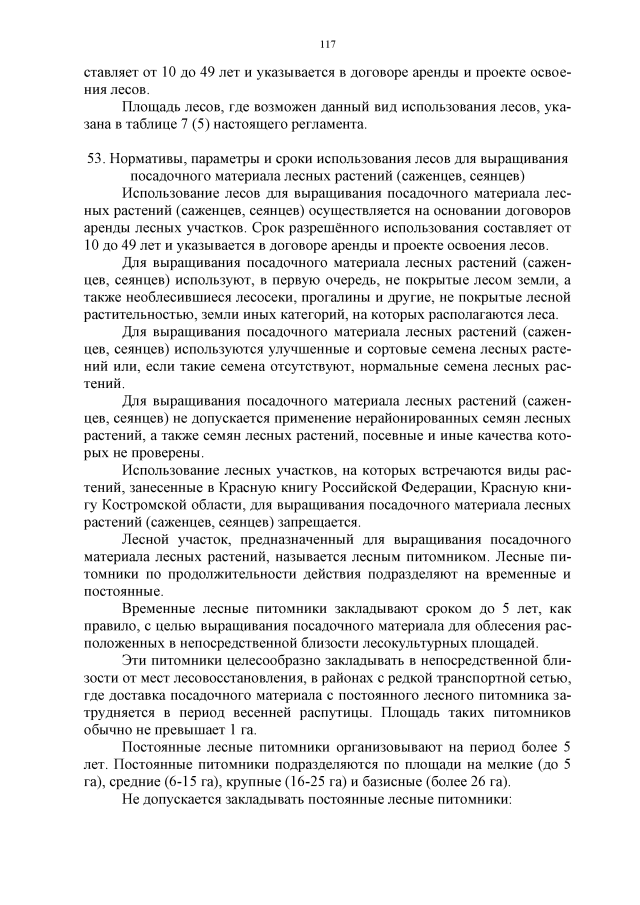 117

ставляет от 10 до 49 лет и указывается в договоре аренды и проекте освоения лесов.

Площадь лесов, где возможен данный вид использования лесов, указана в таблице 7 (5) настоящего регламента.

53. Нормативы, параметры и сроки использования лесов для выращивания посадочного материала лесных растений (саженцев, сеянцев)

Использование лесов для выращивания посадочного материала лесных растений (саженцев, сеянцев) осуществляется на основании договоров аренды лесных участков. Срок разрешённого использования составляет от 10 до 49 лет и указывается в договоре аренды и проекте освоения лесов.

Для выращивания посадочного материала лесных растений (саженцев, сеянцев) используют, в первую очередь, не покрытые лесом земли, а также необлесившиеся лесосеки, прогалины и другие, не покрытые лесной растительностью, земли иных категорий, на которых располагаются леса.

Для выращивания посадочного материала лесных растений (саженцев, сеянцев) используются улучшенные и сортовые семена лесных растений или, если такие семена отсутствуют, нормальные семена лесных растений.

Для выращивания посадочного материала лесных растений (саженцев, сеянцев) не допускается применение нерайонированных семян лесных растений, а также семян лесных растений, посевные и иные качества которых не проверены.

Использование лесных участков, на которых встречаются виды растений, занесенные в Красную книгу Российской Федерации, Красную книгу Костромской области, для выращивания посадочного материала лесных растений (саженцев, сеянцев) запрещается.

Лесной участок, предназначенный для выращивания посадочного материала лесных растений, называется лесным питомником. Лесные питомники по продолжительности действия подразделяют на временные и постоянные.

Временные лесные питомники закладывают сроком до 5 лет, как правило, с целью выращивания посадочного материала для облесения расположенных в непосредственной близости лесокультурных площадей.

Эти питомники целесообразно закладывать в непосредственной близости от мест лесовосстановления, в районах с редкой транспортной сетью, где доставка посадочного материала с постоянного лесного питомника затрудняется в период весенней распутицы. Площадь таких питомников обычно не превышает 1 га.

Постоянные лесные питомники организовывают на период более 5 лет. Постоянные питомники подразделяются по площади на мелкие (до 5 га), средние (6-15 га), крупные (16-25 га) и базисные (более 26 га).

Не допускается закладывать постоянные лесные питомники: